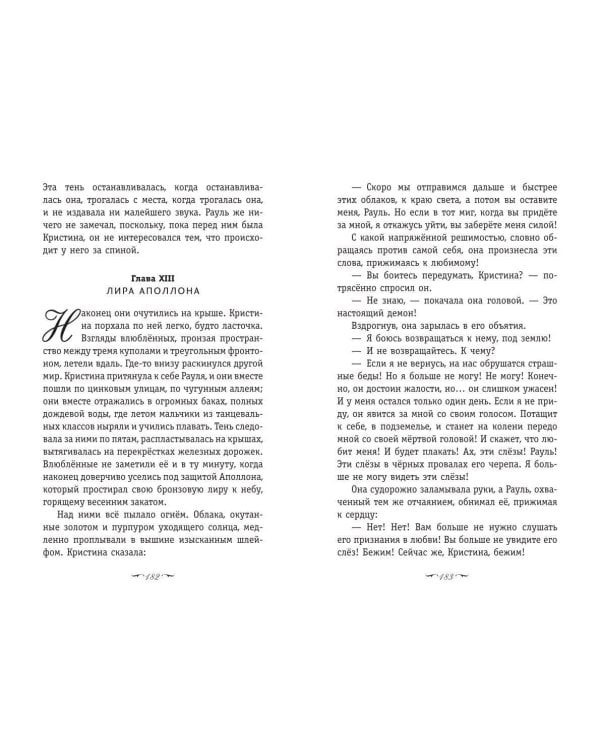 Эта тень останавливалась, когда останавливалась она, трогалась с места, когда трогалась она, и не издавала ни малейшего звука. Рауль же ничего не замечал, поскольку, пока перед ним была Кристина, он не интересовался тем, что происходит у него за спиной.

Глава XIII
ЛИРА АПОЛЛОНА

Наконец они очутились на крыше. Кристина порхала по ней легко, будто ласточка. Взгляды влюблённых, пронзая пространство между тремя куполами и треугольным фронтоном, летели вдаль. Где-то внизу раскинулся другой мир. Кристина притянула к себе Рауля, и они вместе пошли по цинковым улицам, по чугунным аллеям; они вместе отражались в огромных баках, полных дождевой воды, где летом мальчики из танцевальных классов ныряли и учились плавать. Тень следовала за ними по пятам, распластываясь на крышах, вытягивалась на перекрёстках железных дорожек. Влюблённые не заметили её и в ту минуту, когда наконец доверчиво уселись под защитой Аполлона, который простирал свою бронзовую лиру к небу, горящему весенним закатом.

Над ними всё пылало огнём. Облака, окутанные золотом и пурпуром уходящего солнца, медленно проплывали в вышине изысканным шлейфом. Кристина сказала:

182

— Скоро мы отправимся дальше и быстрее этих облаков, к краю света, а потом вы оставите меня, Рауль. Но если в тот миг, когда вы придёте за мной, я откажусь уйти, вы заберёте меня силой!

С какой напряжённой решимостью, словно обращаясь против самой себя, она произнесла эти слова, прижимаясь к любимому!

— Вы боитесь передумать, Кристина? — потрясённо спросил он.

— Не знаю, — покачала она головой. — Это настоящий демон!

Вздрогнув, она зарылась в его объятия.

— Я боюсь возвращаться к нему, под землю!

— И не возвращайтесь. К чему?

— Если я не вернусь, на нас обрушатся страшные беды! Но я больше не могу! Не могу! Конечно, он достоин жалости, но... он слишком ужасен! И у меня остался только один день. Если я не приду, он явится за мной со своим голосом. Потащит к себе, в подземелье, и станет на колени передо мной со своей мёртвой головой! И скажет, что любит меня! И будет плакать! Ах, эти слёзы! Рауль! Эти слёзы в чёрных провалах его черепа. Я больше не могу видеть эти слёзы!

Она судорожно заламывала руки, а Рауль, охваченный тем же отчаянием, обнимал её, прижимая к сердцу:

— Нет! Нет! Вам больше не нужно слушать его признания в любви! Вы больше не увидите его слёз! Бежим! Сейчас же, Кристина, бежим!

183